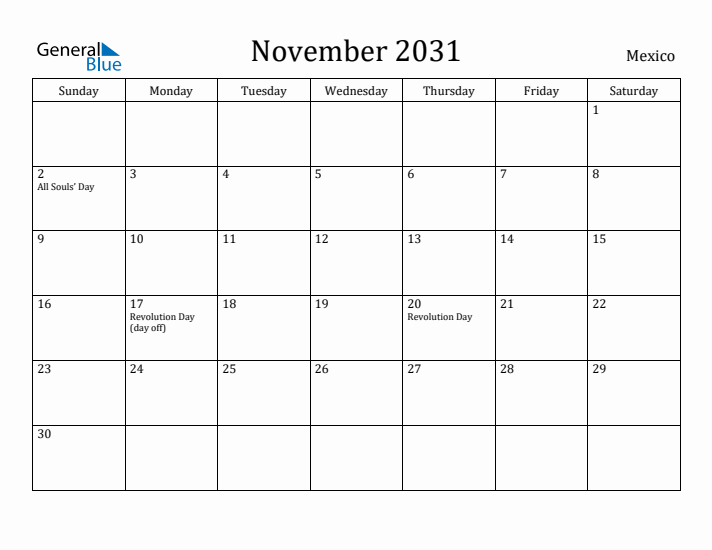 General Blue

November 2031

Mexico

| Sunday | Monday | Tuesday | Wednesday | Thursday | Friday | Saturday |
|---|---|---|---|---|---|---|
| | | | | | | 1 |
| 2 All Souls' Day | 3 | 4 | 5 | 6 | 7 | 8 |
| 9 | 10 | 11 | 12 | 13 | 14 | 15 |
| 16 | 17 Revolution Day (day off) | 18 | 19 | 20 Revolution Day | 21 | 22 |
| 23 | 24 | 25 | 26 | 27 | 28 | 29 |
| 30 | | | | | | |